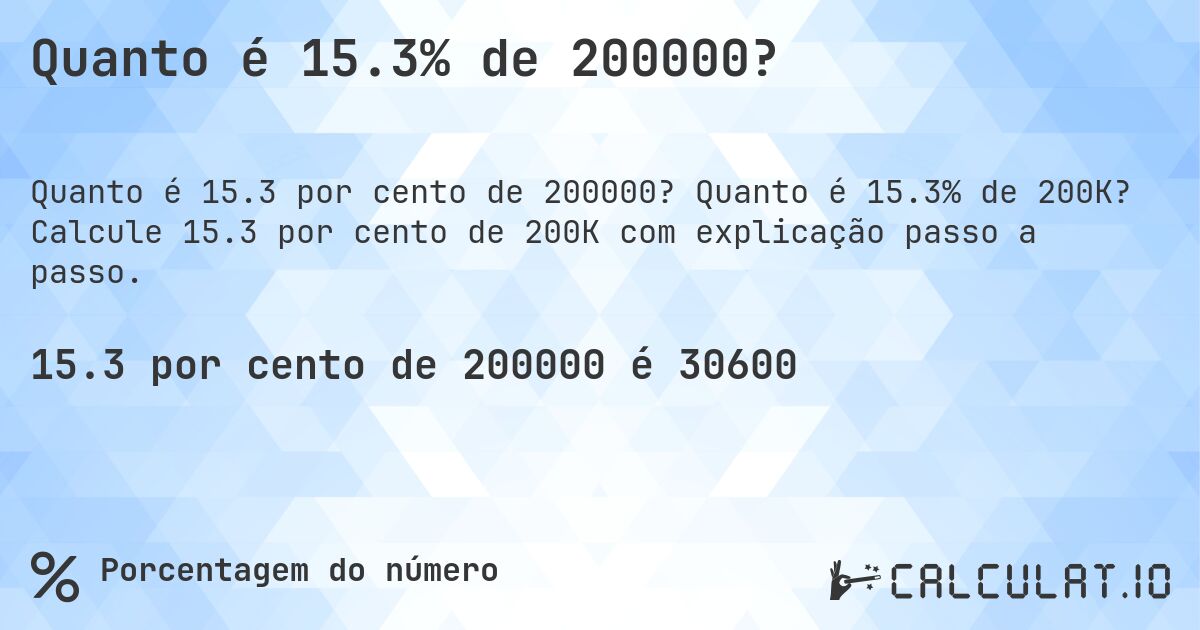 Quanto é 15.3% de 200000?

Quanto é 15.3 por cento de 200000? Quanto é 15.3% de 200K? Calcule 15.3 por cento de 200K com explicação passo a passo.

15.3 por cento de 200000 é 30600

% Porcentagem do número

CALCULAT.IO